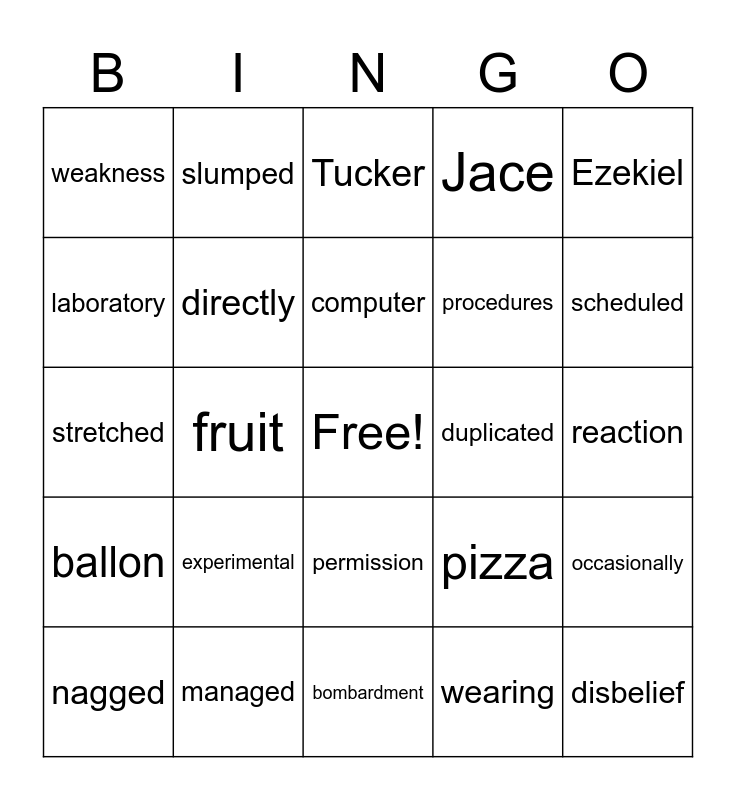 | B | I | N | G | O |
|---|---|---|---|---|
| weakness | slumped | Tucker | Jace | Ezekiel |
| laboratory | directly | computer | procedures | scheduled |
| stretched | fruit | Free! | duplicated | reaction |
| ballon | experimental | permission | pizza | occasionally |
| nagged | managed | bombardment | wearing | disbelief |